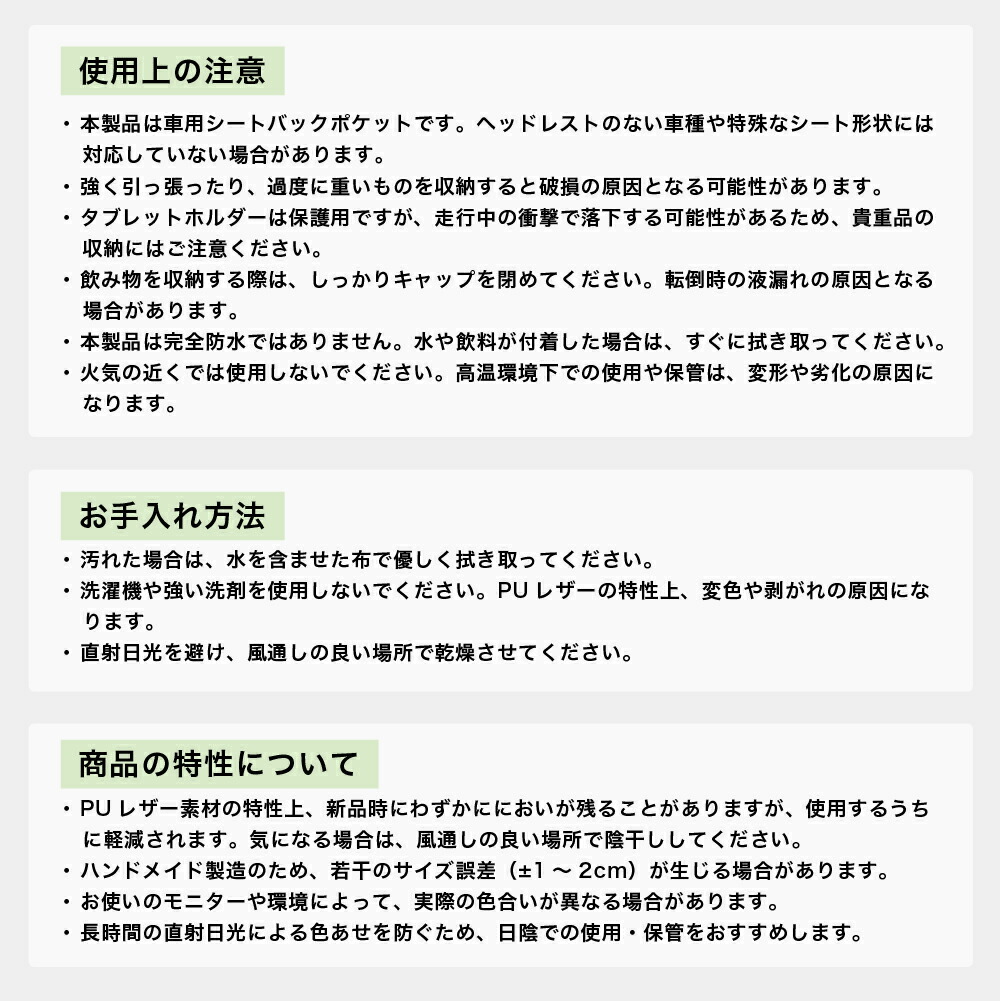 使用上の注意

・本製品は車用シートバックポケットです。ヘッドレストのない車種や特殊なシート形状には対応していない場合があります。
・強く引っ張ったり、過度に重いものを収納すると破損の原因となる可能性があります。
・タブレットホルダーは保護用ですが、走行中の衝撃で落下する可能性があるため、貴重品の収納にはご注意ください。
・飲み物を収納する際は、しっかりキャップを閉めてください。転倒時の液漏れの原因となる場合があります。
・本製品は完全防水ではありません。水や飲料が付着した場合は、すぐに拭き取ってください。
・火気の近くでは使用しないでください。高温環境下での使用や保管は、変形や劣化の原因になります。

お手入れ方法

・汚れた場合は、水を含ませた布で優しく拭き取ってください。
・洗濯機や強い洗剤を使用しないでください。PU レザーの特性上、変色や剥がれの原因になります。
・直射日光を避け、風通しの良い場所で乾燥させてください。

商品の特性について

・PU レザー素材の特性上、新品時にわずかににおいが残ることがありますが、使用するうちに軽減されます。気になる場合は、風通しの良い場所で陰干ししてください。
・ハンドメイド製造のため、若干のサイズ誤差（±1 ～ 2cm）が生じる場合があります。
・お使いのモニターや環境によって、実際の色合いが異なる場合があります。
・長時間の直射日光による色あせを防ぐため、日陰での使用・保管をおすすめします。